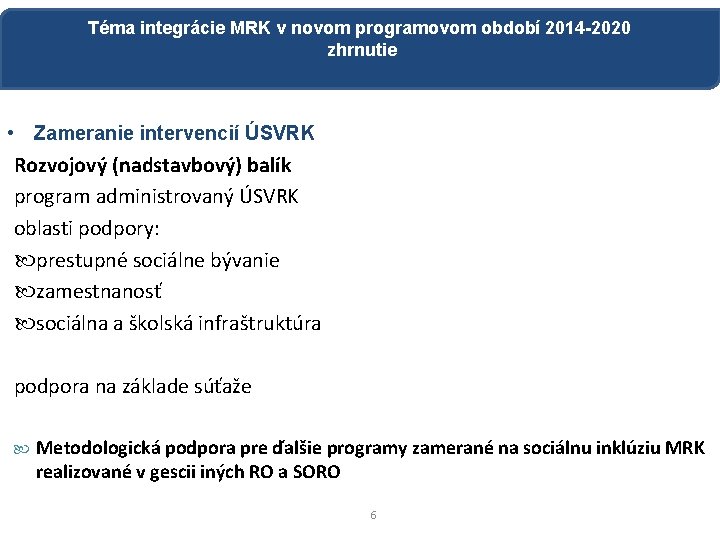 Téma integrácie MRK v novom programovom období 2014-2020
zhrnutie

• Zameranie intervencií ÚSVRK

Rozvojový (nadstavbový) balík

program administrovaný ÚSVRK

oblasti podpory:

prestupné sociálne bývanie

zamestnanosť

sociálna a školská infraštruktúra

podpora na základe súťaže

Metodologická podpora pre ďalšie programy zamerané na sociálnu inklúziu MRK realizované v gescii iných RO a SORO

6